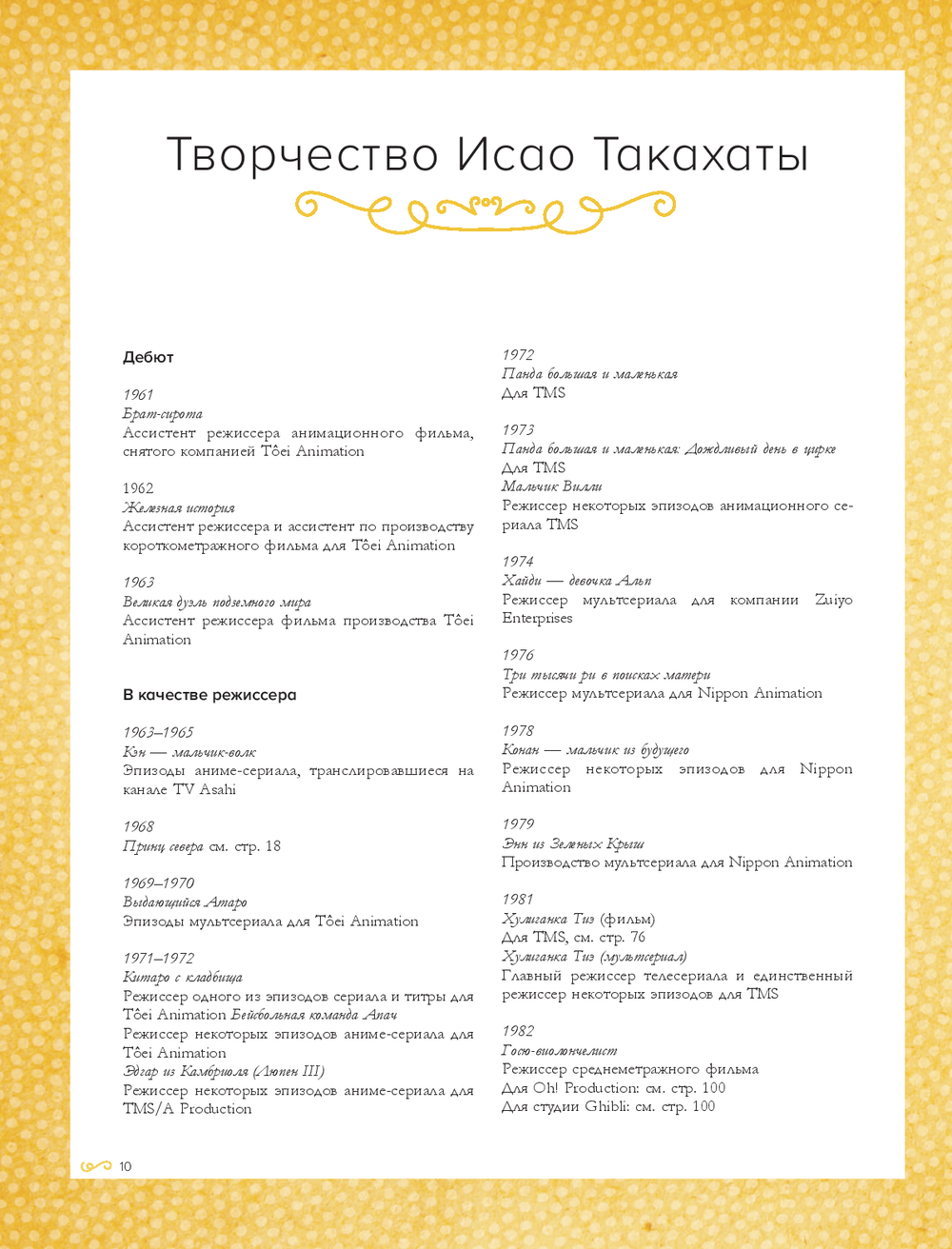 Творчество Исао Такахаты

Дебют

1961
Брат-сирота
Ассистент режиссера анимационного фильма, снятого компанией Tôei Animation

1962
Железная история
Ассистент режиссера и ассистент по производству короткометражного фильма для Tôei Animation

1963
Великая дуэль подземного мира
Ассистент режиссера фильма производства Tôei Animation

В качестве режиссера

1963–1965
Кэн — мальчик-волк
Эпизоды аниме-сериала, транслировавшиеся на канале TV Asahi

1968
Принц севера см. стр. 18

1969–1970
Выдающийся Атаро
Эпизоды мультсериала для Tôei Animation

1971–1972
Китаро с кладбища
Режиссер одного из эпизодов сериала и титры для Tôei Animation Бейсбольная команда Апач
Режиссер некоторых эпизодов аниме-сериала для Tôei Animation
Эдгар из Камбриоля (Люпен III)
Режиссер некоторых эпизодов аниме-сериала для TMS/A Production

1972
Панда большая и маленькая
Для TMS

1973
Панда большая и маленькая: Дождливый день в цирке
Для TMS
Мальчик Вилли
Режиссер некоторых эпизодов анимационного сериала TMS

1974
Хайди — девочка Альп
Режиссер мультсериала для компании Zuiyo Enterprises

1976
Три тысячи ри в поисках матери
Режиссер мультсериала для Nippon Animation

1978
Конан — мальчик из будущего
Режиссер некоторых эпизодов для Nippon Animation

1979
Энн из Зеленых Крыш
Производство мультсериала для Nippon Animation

1981
Хулиганка Тиэ (фильм)
Для TMS, см. стр. 76
Хулиганка Тиэ (мультсериал)
Главный режиссер телесериала и единственный режиссер некоторых эпизодов для TMS

1982
Госю-виолончелист
Режиссер среднеметражного фильма
Для Oh! Production: см. стр. 100
Для студии Ghibli: см. стр. 100

10